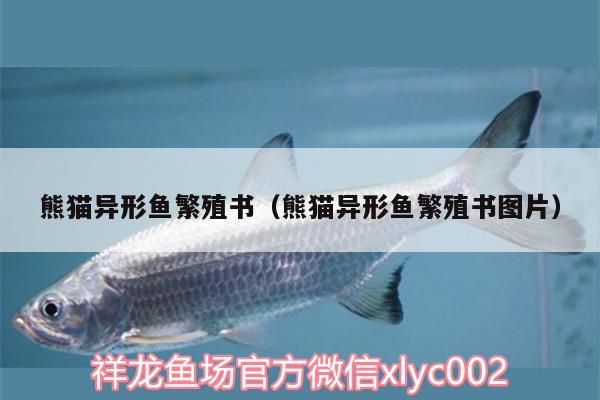 熊猫异形鱼繁殖书（熊猫异形鱼繁殖书图片）

祥龙鱼场官方微信xlyc002